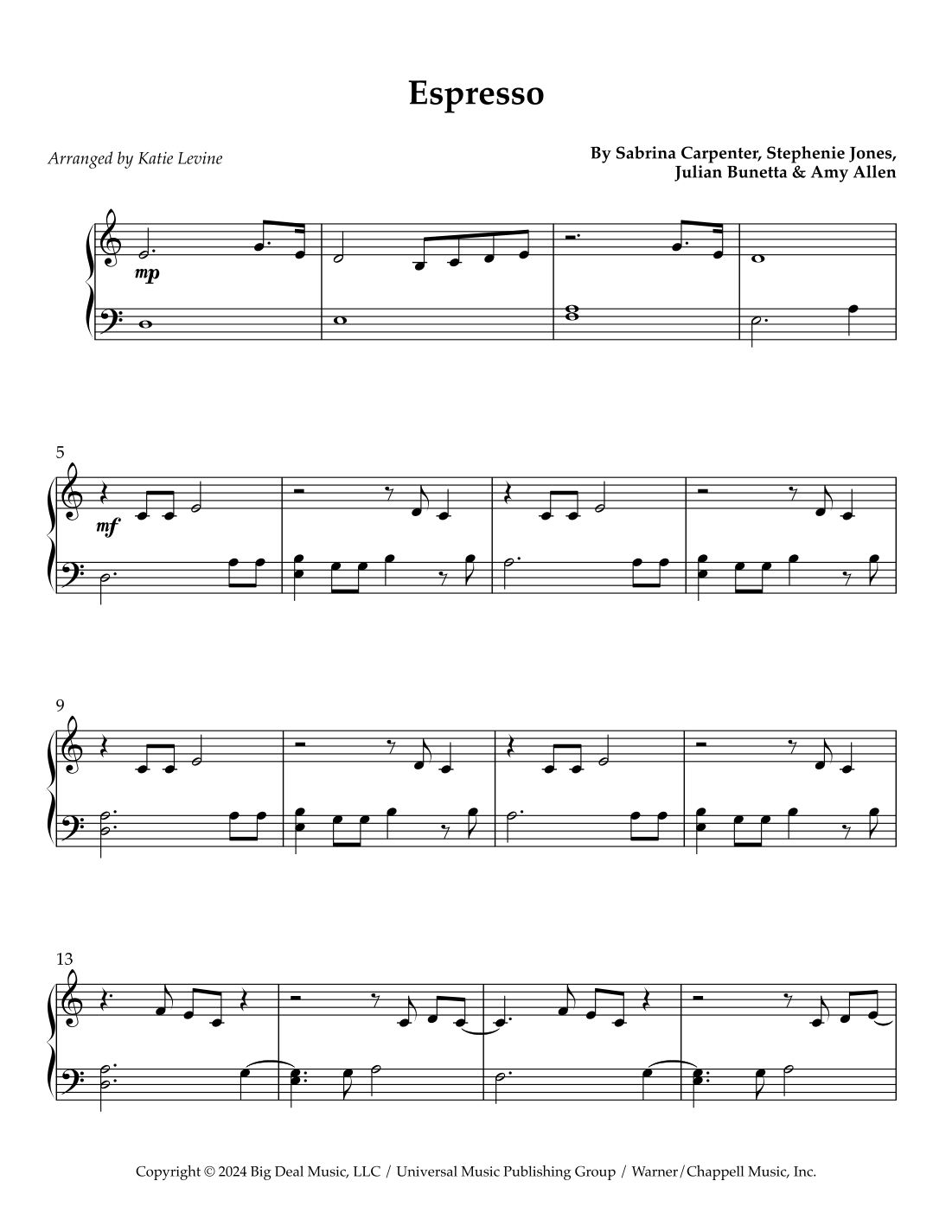 Espresso

Arranged by Katie Levine

By Sabrina Carpenter, Stephenie Jones,
Julian Bunetta & Amy Allen

mp

5

mf

9

13

Copyright © 2024 Big Deal Music, LLC / Universal Music Publishing Group / Warner/Chappell Music, Inc.